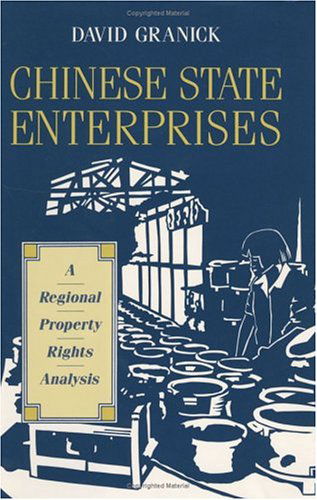 Copyrighted Material

DAVID GRANICK

CHINESE STATE ENTERPRISES

A Regional Property Rights Analysis

Copyrighted Material